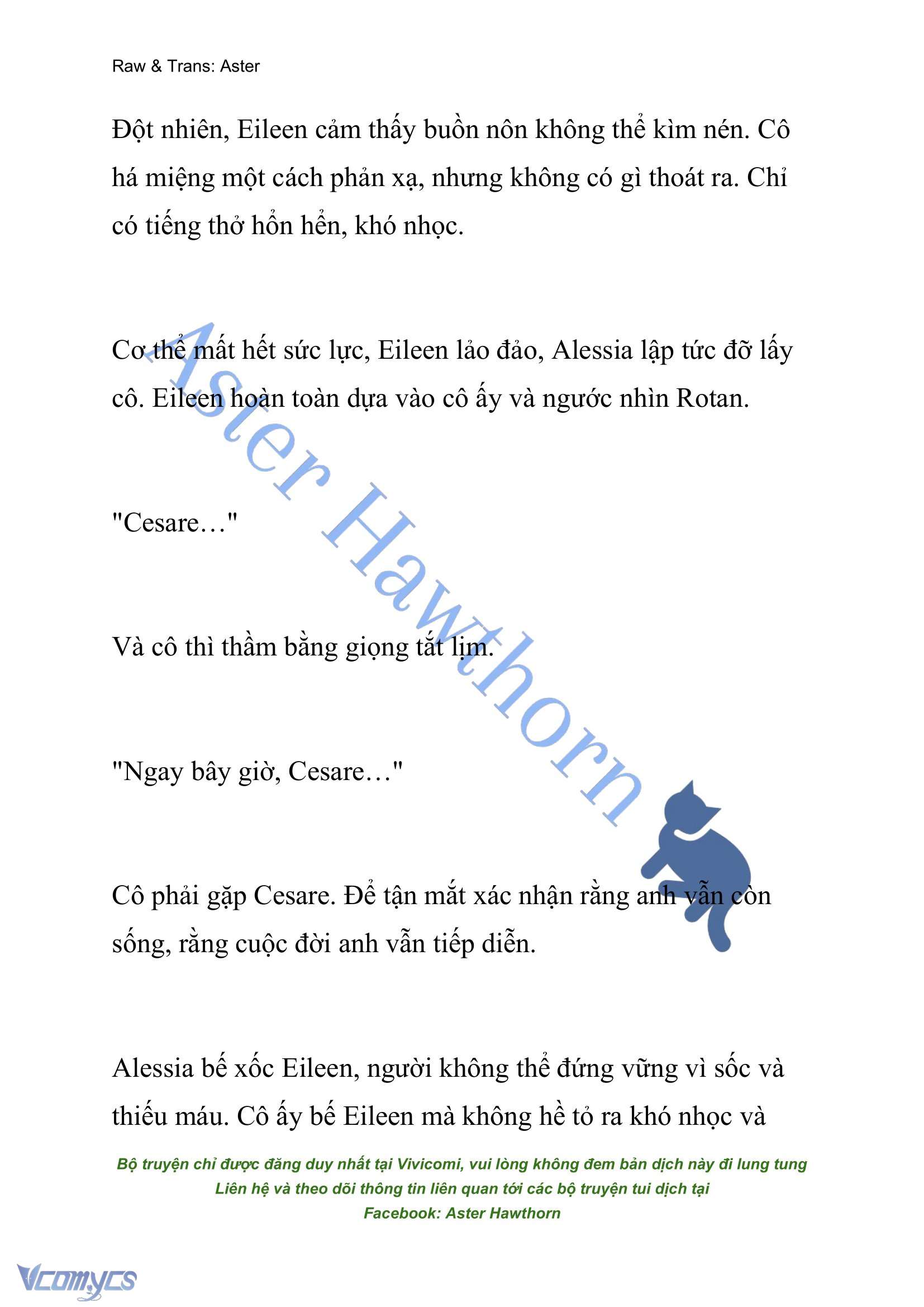 Raw & Trans: Aster

Đột nhiên, Eileen cảm thấy buồn nôn không thể kìm nén. Cô há miệng một cách phản xạ, nhưng không có gì thoát ra. Chỉ có tiếng thở hổn hển, khó nhọc.

Cơ thể mất hết sức lực, Eileen lảo đảo, Alessia lập tức đỡ lấy cô. Eileen hoàn toàn dựa vào cô ấy và ngước nhìn Rotan.

"Cesare…"

Và cô thì thầm bằng giọng tắt lịm.

"Ngay bây giờ, Cesare…"

Cô phải gặp Cesare. Để tận mắt xác nhận rằng anh vẫn còn sống, rằng cuộc đời anh vẫn tiếp diễn.

Alessia bế xốc Eileen, người không thể đứng vững vì sốc và thiếu máu. Cô ấy bế Eileen mà không hề tỏ ra khó nhọc và

Aster Hawthorn

Bộ truyện chỉ được đăng duy nhất tại Vivicomi, vui lòng không đem bản dịch này đi lung tung
Liên hệ và theo dõi thông tin liên quan tới các bộ truyện tui dịch tại
Facebook: Aster Hawthorn

Vcomycs